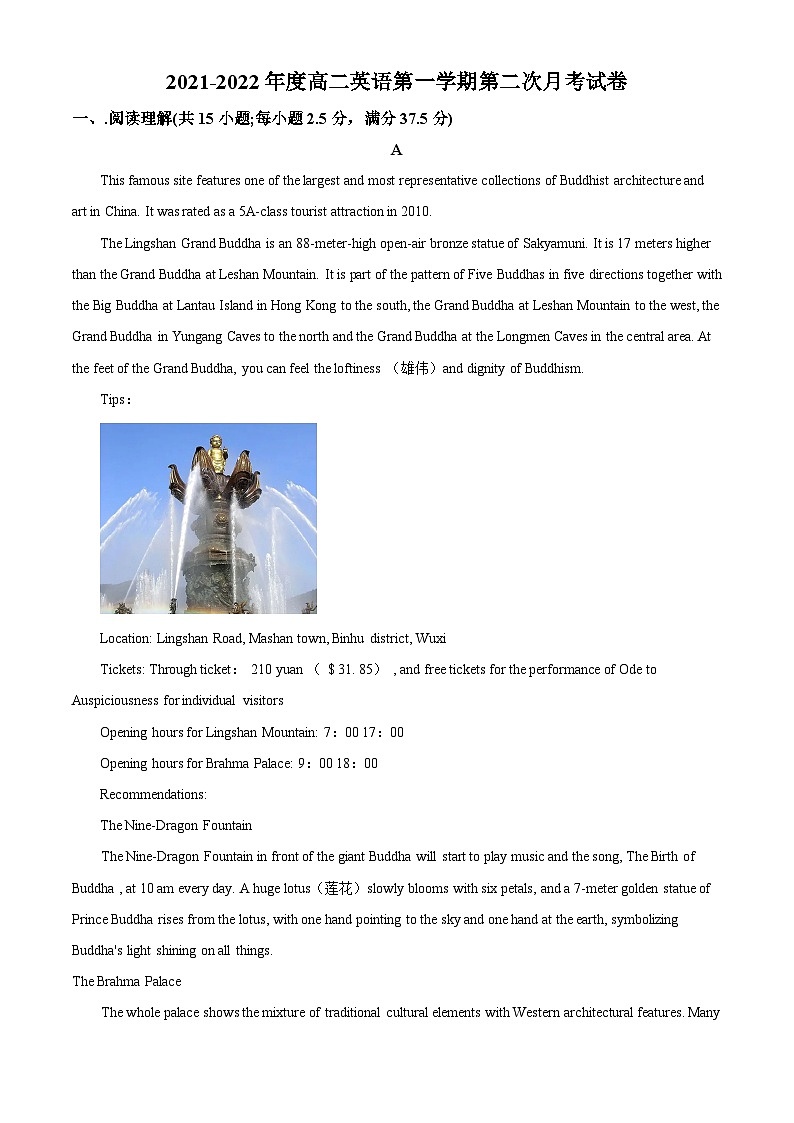 2021-2022 年度高二英语第一学期第二次月考试卷

一、.阅读理解(共 15 小题;每小题 2.5 分，满分 37.5 分)

A

This famous site features one of the largest and most representative collections of Buddhist architecture and art in China. It was rated as a 5A-class tourist attraction in 2010.

The Lingshan Grand Buddha is an 88-meter-high open-air bronze statue of Sakyamuni. It is 17 meters higher than the Grand Buddha at Leshan Mountain. It is part of the pattern of Five Buddhas in five directions together with the Big Buddha at Lantau Island in Hong Kong to the south, the Grand Buddha at Leshan Mountain to the west, the Grand Buddha in Yungang Caves to the north and the Grand Buddha at the Longmen Caves in the central area. At the feet of the Grand Buddha, you can feel the loftiness （雄伟）and dignity of Buddhism.

Tips：

Location: Lingshan Road, Mashan town, Binhu district, Wuxi

Tickets: Through ticket： 210 yuan （ $31. 85） , and free tickets for the performance of Ode to Auspiciousness for individual visitors

Opening hours for Lingshan Mountain: 7：00 17：00

Opening hours for Brahma Palace: 9：00 18：00

Recommendations:

The Nine-Dragon Fountain

The Nine-Dragon Fountain in front of the giant Buddha will start to play music and the song, The Birth of Buddha , at 10 am every day. A huge lotus（莲花）slowly blooms with six petals, and a 7-meter golden statue of Prince Buddha rises from the lotus, with one hand pointing to the sky and one hand at the earth, symbolizing Buddha's light shining on all things.

The Brahma Palace

The whole palace shows the mixture of traditional cultural elements with Western architectural features. Many